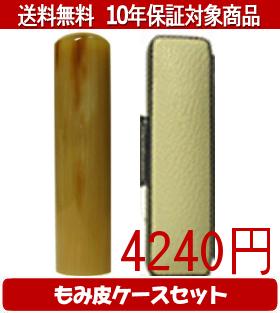 送料無料　10年保証対象商品

4240円

もみ皮ケースセット